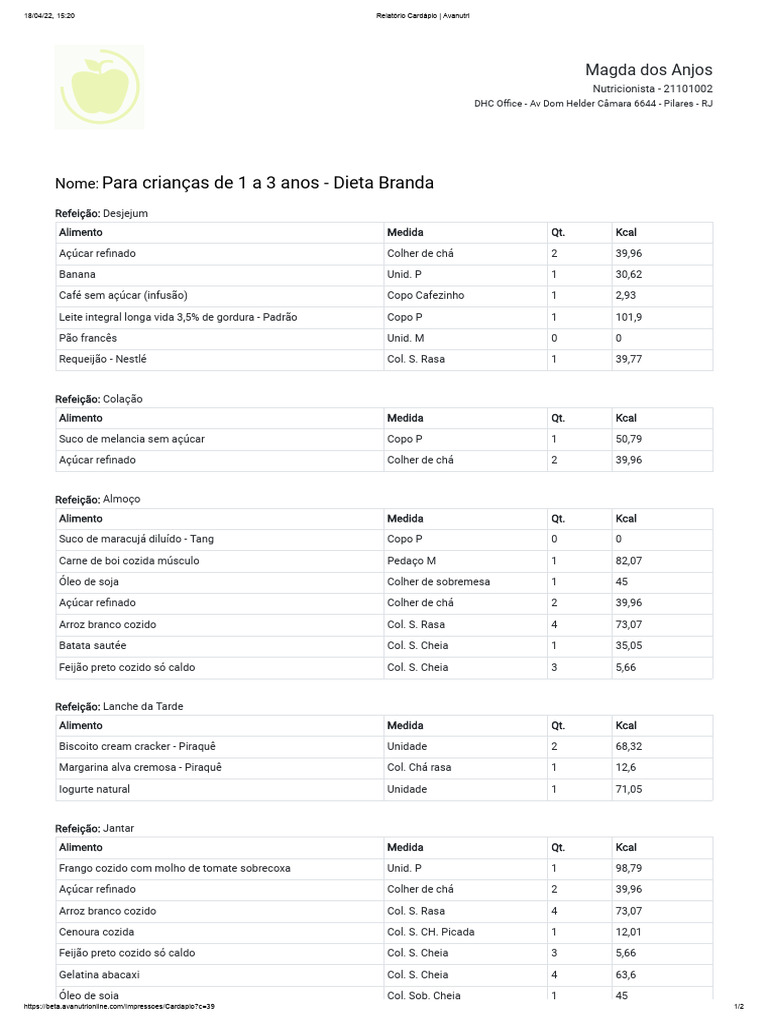 18/04/22, 15:20

Relatório Cardápio | Avanutri

Magda dos Anjos
Nutricionista - 21101002
DHC Office - Av Dom Helder Câmara 6644 - Pilares - RJ

Nome: Para crianças de 1 a 3 anos - Dieta Branda

Refeição: Desjejum

| Alimento | Medida | Qt. | Kcal |
|---|---|---|---|
| Açúcar refinado | Colher de chá | 2 | 39,96 |
| Banana | Unid. P | 1 | 30,62 |
| Café sem açúcar (infusão) | Copo Cafezinho | 1 | 2,93 |
| Leite integral longa vida 3,5% de gordura - Padrão | Copo P | 1 | 101,9 |
| Pão francês | Unid. M | 0 | 0 |
| Requeijão - Nestlé | Col. S. Rasa | 1 | 39,77 |

Refeição: Colação

| Alimento | Medida | Qt. | Kcal |
|---|---|---|---|
| Suco de melancia sem açúcar | Copo P | 1 | 50,79 |
| Açúcar refinado | Colher de chá | 2 | 39,96 |

Refeição: Almoço

| Alimento | Medida | Qt. | Kcal |
|---|---|---|---|
| Suco de maracujá diluído - Tang | Copo P | 0 | 0 |
| Carne de boi cozida músculo | Pedaço M | 1 | 82,07 |
| Óleo de soja | Colher de sobremesa | 1 | 45 |
| Açúcar refinado | Colher de chá | 2 | 39,96 |
| Arroz branco cozido | Col. S. Rasa | 4 | 73,07 |
| Batata sautée | Col. S. Cheia | 1 | 35,05 |
| Feijão preto cozido só caldo | Col. S. Cheia | 3 | 5,66 |

Refeição: Lanche da Tarde

| Alimento | Medida | Qt. | Kcal |
|---|---|---|---|
| Biscoito cream cracker - Piraquê | Unidade | 2 | 68,32 |
| Margarina alva cremosa - Piraquê | Col. Chá rasa | 1 | 12,6 |
| Iogurte natural | Unidade | 1 | 71,05 |

Refeição: Jantar

| Alimento | Medida | Qt. | Kcal |
|---|---|---|---|
| Frango cozido com molho de tomate sobrecoxa | Unid. P | 1 | 98,79 |
| Açúcar refinado | Colher de chá | 2 | 39,96 |
| Arroz branco cozido | Col. S. Rasa | 4 | 73,07 |
| Cenoura cozida | Col. S. CH. Picada | 1 | 12,01 |
| Feijão preto cozido só caldo | Col. S. Cheia | 3 | 5,66 |
| Gelatina abacaxi | Col. S. Cheia | 4 | 63,6 |
| Óleo de soja | Col. Sob. Cheia | 1 | 45 |

https://beta.avanutrionline.com/impressoes/Cardapio?c=39

1/2